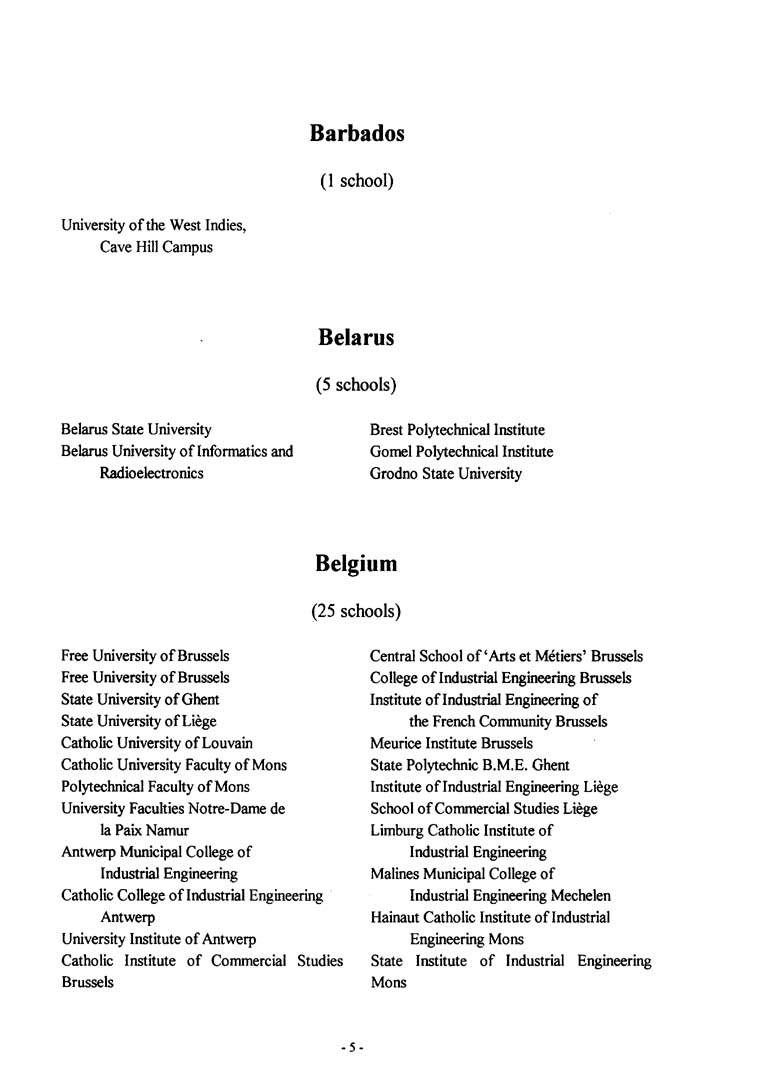 Barbados

(1 school)

University of the West Indies,
Cave Hill Campus

Belarus

(5 schools)

Belarus State University
Belarus University of Informatics and Radioelectronics

Brest Polytechnical Institute
Gomel Polytechnical Institute
Grodno State University

Belgium

(25 schools)

Free University of Brussels
Free University of Brussels
State University of Ghent
State University of Liège
Catholic University of Louvain
Catholic University Faculty of Mons
Polytechnical Faculty of Mons
University Faculties Notre-Dame de la Paix Namur
Antwerp Municipal College of Industrial Engineering
Catholic College of Industrial Engineering Antwerp
University Institute of Antwerp
Catholic Institute of Commercial Studies Brussels

Central School of 'Arts et Métiers' Brussels
College of Industrial Engineering Brussels
Institute of Industrial Engineering of the French Community Brussels
Meurice Institute Brussels
State Polytechnic B.M.E. Ghent
Institute of Industrial Engineering Liège
School of Commercial Studies Liège
Limburg Catholic Institute of Industrial Engineering
Malines Municipal College of Industrial Engineering Mechelen
Hainaut Catholic Institute of Industrial Engineering Mons
State Institute of Industrial Engineering Mons

- 5 -